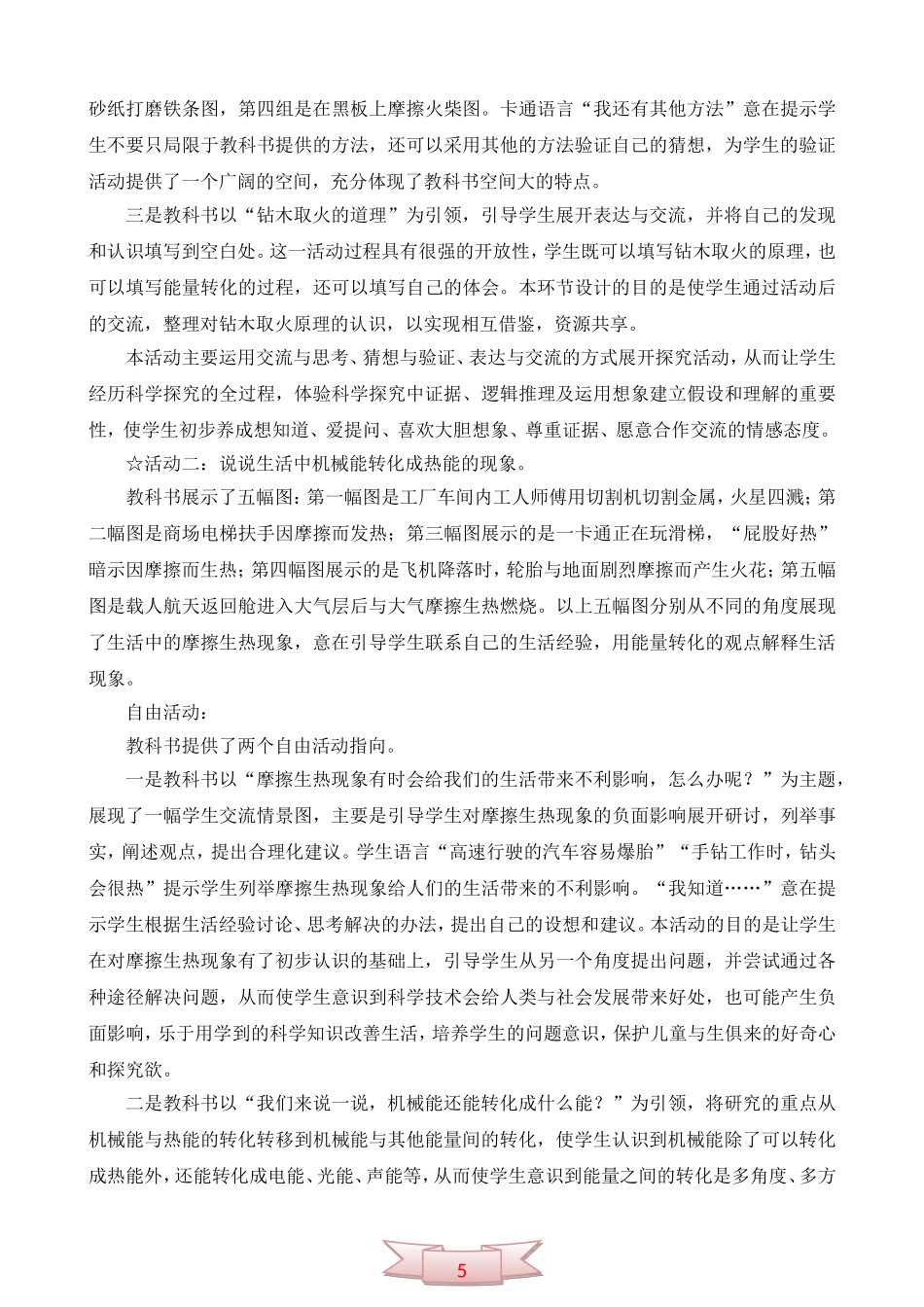 砂纸打磨铁条图，第四组是在黑板上摩擦火柴图。卡通语言“我还有其他方法”意在提示学生不要只局限于教科书提供的方法，还可以采用其他的方法验证自己的猜想，为学生的验证活动提供了一个广阔的空间，充分体现了教科书空间大的特点。

三是教科书以“钻木取火的道理”为引领，引导学生展开表达与交流，并将自己的发现和认识填写到空白处。这一活动过程具有很强的开放性，学生既可以填写钻木取火的原理，也可以填写能量转化的过程，还可以填写自己的体会。本环节设计的目的是使学生通过活动后的交流，整理对钻木取火原理的认识，以实现相互借鉴，资源共享。

本活动主要运用交流与思考、猜想与验证、表达与交流的方式展开探究活动，从而让学生经历科学探究的全过程，体验科学探究中证据、逻辑推理及运用想象建立假设和理解的重要性，使学生初步养成想知道、爱提问、喜欢大胆想象、尊重证据、愿意合作交流的情感态度。

☆活动二：说说生活中机械能转化成热能的现象。

教科书展示了五幅图：第一幅图是工厂车间内工人师傅用切割机切割金属，火星四溅；第二幅图是商场电梯扶手因摩擦而发热；第三幅图展示的是一卡通正在玩滑梯，“屁股好热”暗示因摩擦而生热；第四幅图展示的是飞机降落时，轮胎与地面剧烈摩擦而产生火花；第五幅图是载人航天返回舱进入大气层后与大气摩擦生热燃烧。以上五幅图分别从不同的角度展现了生活中的摩擦生热现象，意在引导学生联系自己的生活经验，用能量转化的观点解释生活现象。

自由活动：

教科书提供了两个自由活动指向。

一是教科书以“摩擦生热现象有时会给我们的生活带来不利影响，怎么办呢？”为主题，展现了一幅学生交流情景图，主要是引导学生对摩擦生热现象的负面影响展开研讨，列举事实，阐述观点，提出合理化建议。学生语言“高速行驶的汽车容易爆胎”“手钻工作时，钻头会很热”提示学生列举摩擦生热现象给人们的生活带来的不利影响。“我知道……”意在提示学生根据生活经验讨论、思考解决的办法，提出自己的设想和建议。本活动的目的是让学生在对摩擦生热现象有了初步认识的基础上，引导学生从另一个角度提出问题，并尝试通过各种途径解决问题，从而使学生意识到科学技术会给人类与社会发展带来好处，也可能产生负面影响，乐于用学到的科学知识改善生活，培养学生的问题意识，保护儿童与生俱来的好奇心和探究欲。

二是教科书以“我们来说一说，机械能还能转化成什么能？”为引领，将研究的重点从机械能与热能的转化转移到机械能与其他能量间的转化，使学生认识到机械能除了可以转化成热能外，还能转化成电能、光能、声能等，从而使学生意识到能量之间的转化是多角度、多方

5